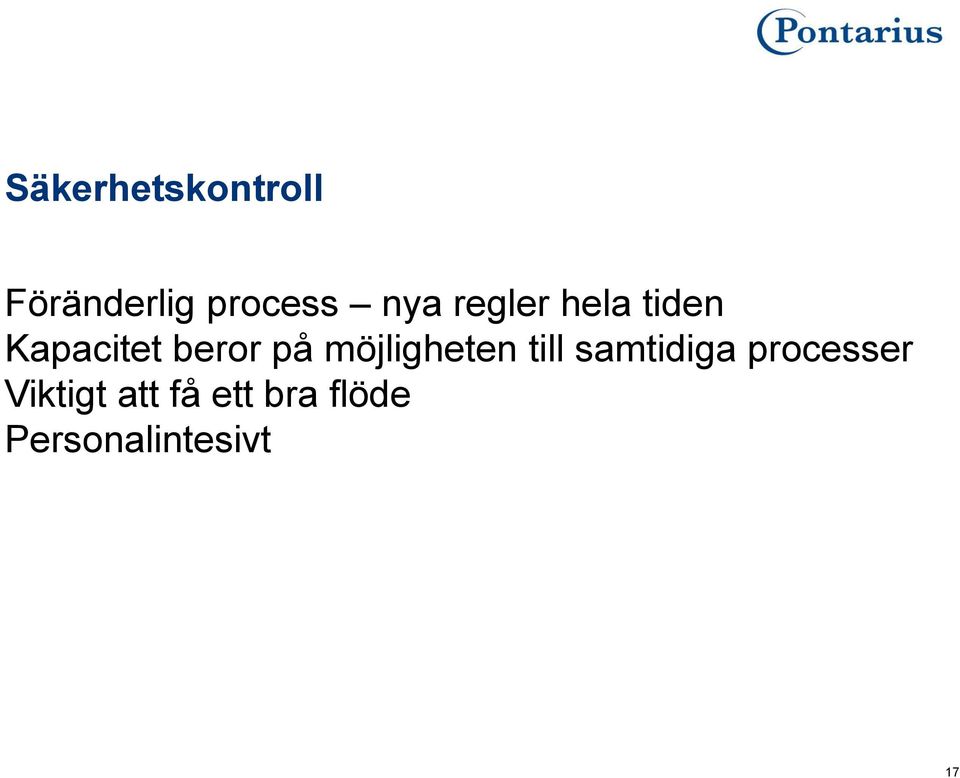 Pontarius

Säkerhetskontroll

Föränderlig process – nya regler hela tiden
Kapacitet beror på möjligheten till samtidiga processer
Viktigt att få ett bra flöde
Personalintesivt

17